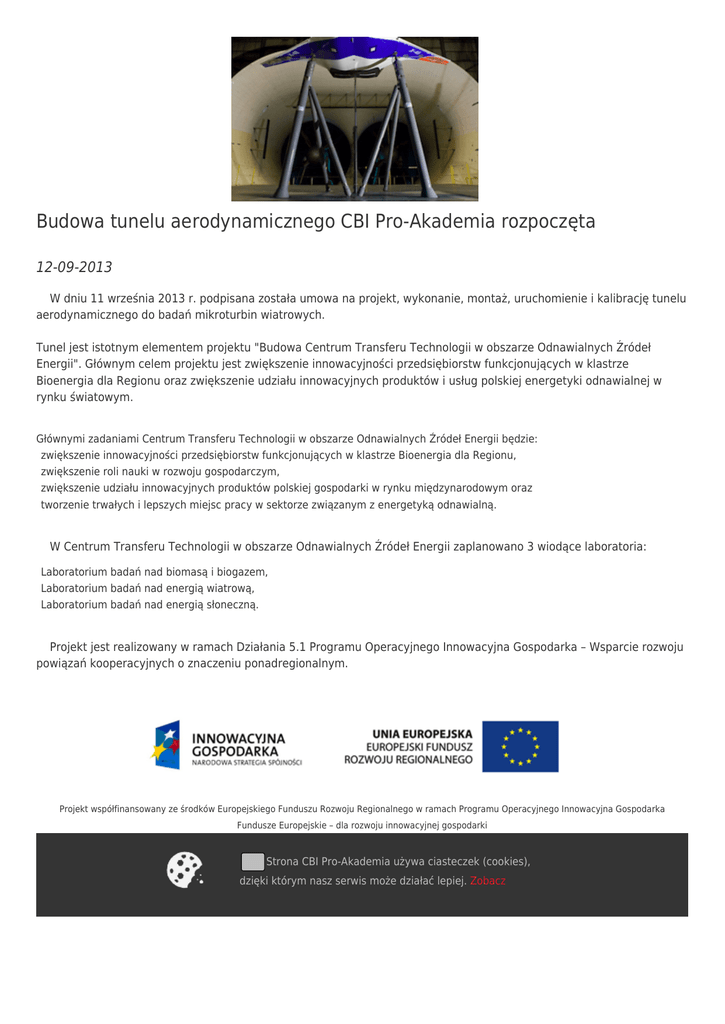 Budowa tunelu aerodynamicznego CBI Pro-Akademia rozpoczęta

12-09-2013

W dniu 11 września 2013 r. podpisana została umowa na projekt, wykonanie, montaż, uruchomienie i kalibrację tunelu aerodynamicznego do badań mikroturbin wiatrowych.

Tunel jest istotnym elementem projektu "Budowa Centrum Transferu Technologii w obszarze Odnawialnych Źródeł Energii". Głównym celem projektu jest zwiększenie innowacyjności przedsiębiorstw funkcjonujących w klastrze Bioenergia dla Regionu oraz zwiększenie udziału innowacyjnych produktów i usług polskiej energetyki odnawialnej w rynku światowym.

Głównymi zadaniami Centrum Transferu Technologii w obszarze Odnawialnych Źródeł Energii będzie:
zwiększenie innowacyjności przedsiębiorstw funkcjonujących w klastrze Bioenergia dla Regionu,
zwiększenie roli nauki w rozwoju gospodarczym,
zwiększenie udziału innowacyjnych produktów polskiej gospodarki w rynku międzynarodowym oraz
tworzenie trwałych i lepszych miejsc pracy w sektorze związanym z energetyką odnawialną.

W Centrum Transferu Technologii w obszarze Odnawialnych Źródeł Energii zaplanowano 3 wiodące laboratoria:

Laboratorium badań nad biomasą i biogazem,
Laboratorium badań nad energią wiatrową,
Laboratorium badań nad energią słoneczną.

Projekt jest realizowany w ramach Działania 5.1 Programu Operacyjnego Innowacyjna Gospodarka – Wsparcie rozwoju powiązań kooperacyjnych o znaczeniu ponadregionalnym.

INNOWACYJNA GOSPODARKA
NARODOWA STRATEGIA SPÓJNOŚCI

UNIA EUROPEJSKA
EUROPEJSKI FUNDUSZ
ROZWOJU REGIONALNEGO

Projekt współfinansowany ze środków Europejskiego Funduszu Rozwoju Regionalnego w ramach Programu Operacyjnego Innowacyjna Gospodarka
Fundusze Europejskie – dla rozwoju innowacyjnej gospodarki

Strona CBI Pro-Akademia używa ciasteczek (cookies), dzięki którym nasz serwis może działać lepiej. Zobacz